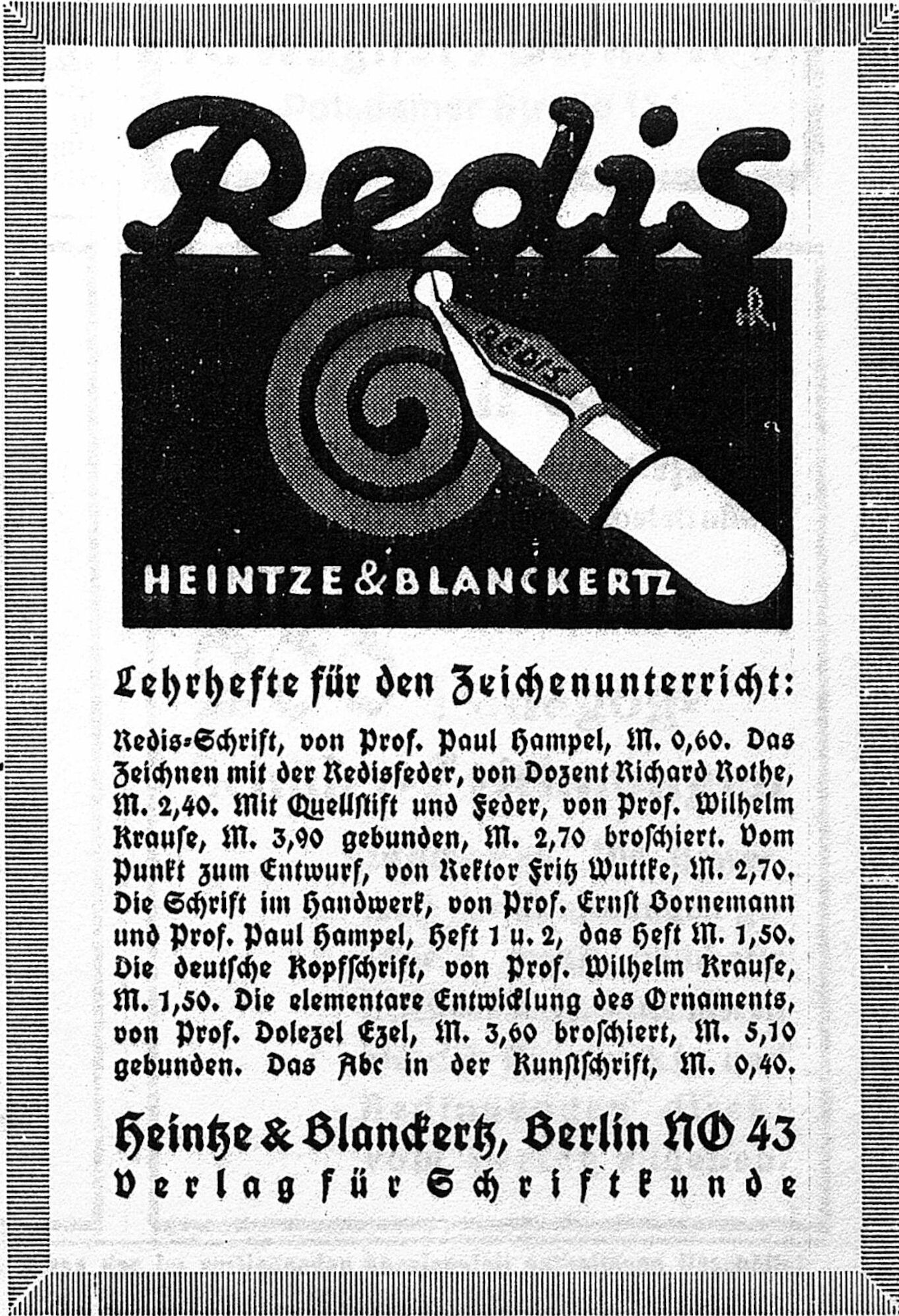 Redis

REDIS

HEINTZE & BLANCKERTZ

Lehrhefte für den Zeichenunterricht:

Redis-Schrift, von Prof. Paul Hampel, M. 0,60. Das Zeichnen mit der Redisfeder, von Dozent Richard Rothe, M. 2,40. Mit Quellstift und Feder, von Prof. Wilhelm Krause, M. 3,90 gebunden, M. 2,70 broschiert. Vom Punkt zum Entwurf, von Rektor Fritz Wuttke, M. 2,70. Die Schrift im Handwerk, von Prof. Ernst Bornemann und Prof. Paul Hampel, Heft 1 u. 2, das Heft M. 1,50. Die deutsche Kopfschrift, von Prof. Wilhelm Krause, M. 1,50. Die elementare Entwicklung des Ornaments, von Prof. Dolezel Ezel, M. 3,60 broschiert, M. 5,10 gebunden. Das Abc in der Kunstschrift, M. 0,40.

Heintze & Blanckertz, Berlin NO 43
Verlag für Schriftkunde